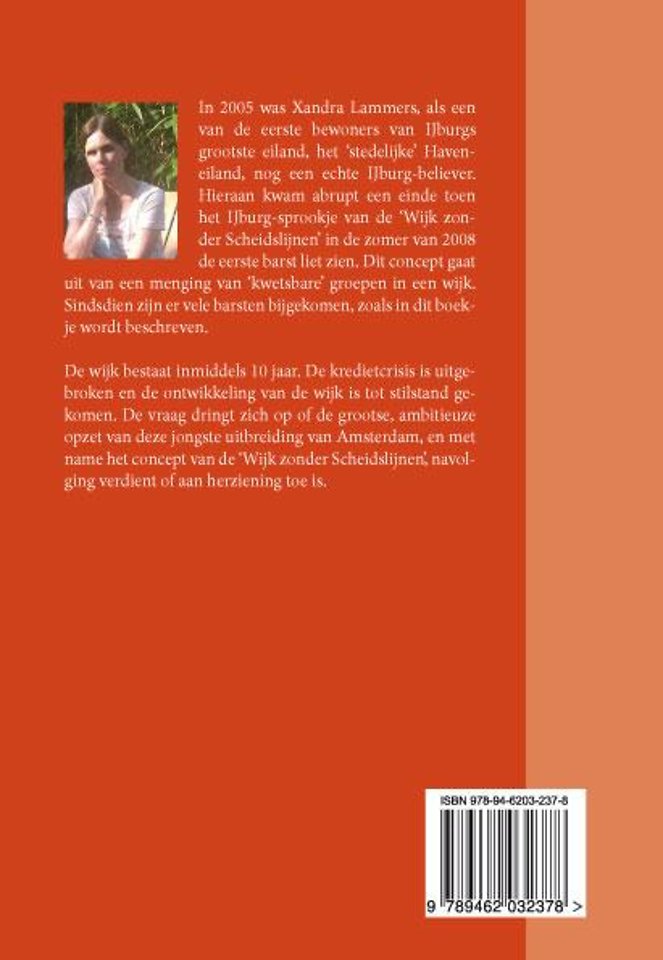 In 2005 was Xandra Lammers, als een van de eerste bewoners van IJburgs grootste eiland, het 'stedelijke' Haveneiland, nog een echte IJburg-believer. Hieraan kwam abrupt een einde toen het IJburg-sprookje van de 'Wijk zonder Scheidslijnen' in de zomer van 2008 de eerste barst liet zien. Dit concept gaat uit van een menging van 'kwetsbare' groepen in een wijk. Sindsdien zijn er vele barsten bijgekomen, zoals in dit boekje wordt beschreven.

De wijk bestaat inmiddels 10 jaar. De kredietcrisis is uitgebroken en de ontwikkeling van de wijk is tot stilstand gekomen. De vraag dringt zich op of de grootse, ambitieuze opzet van deze jongste uitbreiding van Amsterdam, en met name het concept van de 'Wijk zonder Scheidslijnen', navolging verdient of aan herziening toe is.

ISBN 978-94-6203-237-8

9 789462 032378 >